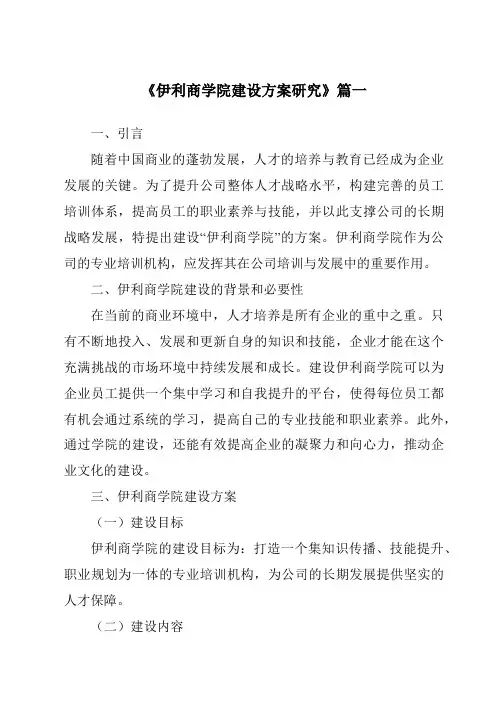 《伊利商学院建设方案研究》篇一

一、引言

随着中国商业的蓬勃发展，人才的培养与教育已经成为企业发展的关键。为了提升公司整体人才战略水平，构建完善的员工培训体系，提高员工的职业素养与技能，并以此支撑公司的长期战略发展，特提出建设“伊利商学院”的方案。伊利商学院作为公司的专业培训机构，应发挥其在公司培训与发展中的重要作用。

二、伊利商学院建设的背景和必要性

在当前的商业环境中，人才培养是所有企业的重中之重。只有不断地投入、发展和更新自身的知识和技能，企业才能在这个充满挑战的市场环境中持续发展和成长。建设伊利商学院可以为企业员工提供一个集中学习和自我提升的平台，使得每位员工都有机会通过系统的学习，提高自己的专业技能和职业素养。此外，通过学院的建设，还能有效提高企业的凝聚力和向心力，推动企业文化的建设。

三、伊利商学院建设方案

（一）建设目标

伊利商学院的建设目标为：打造一个集知识传播、技能提升、职业规划为一体的专业培训机构，为公司的长期发展提供坚实的人才保障。

（二）建设内容